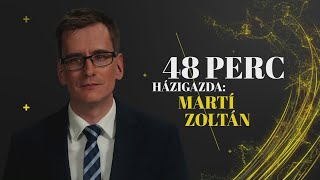 48 PERC
HÁZIGAZDA:
MARTÍ
ZOLTÁN